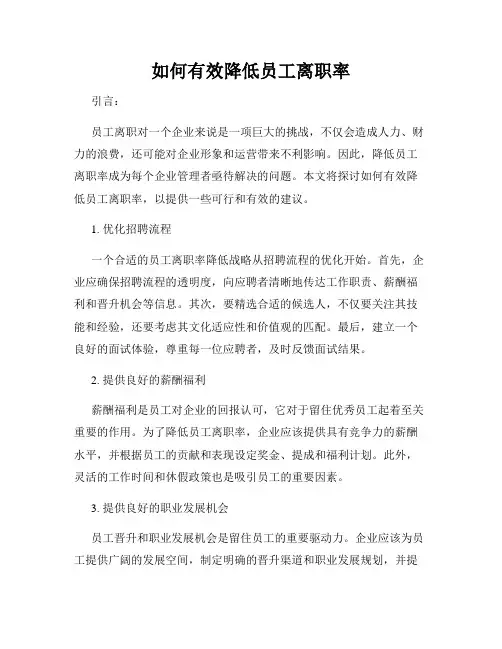 如何有效降低员工离职率

引言：

员工离职对一个企业来说是一项巨大的挑战，不仅会造成人力、财力的浪费，还可能对企业形象和运营带来不利影响。因此，降低员工离职率成为每个企业管理者亟待解决的问题。本文将探讨如何有效降低员工离职率，以提供一些可行和有效的建议。

1. 优化招聘流程

一个合适的员工离职率降低战略从招聘流程的优化开始。首先，企业应确保招聘流程的透明度，向应聘者清晰地传达工作职责、薪酬福利和晋升机会等信息。其次，要精选合适的候选人，不仅要关注其技能和经验，还要考虑其文化适应性和价值观的匹配。最后，建立一个良好的面试体验，尊重每一位应聘者，及时反馈面试结果。

2. 提供良好的薪酬福利

薪酬福利是员工对企业的回报认可，它对于留住优秀员工起着至关重要的作用。为了降低员工离职率，企业应该提供具有竞争力的薪酬水平，并根据员工的贡献和表现设定奖金、提成和福利计划。此外，灵活的工作时间和休假政策也是吸引员工的重要因素。

3. 提供良好的职业发展机会

员工晋升和职业发展机会是留住员工的重要驱动力。企业应该为员工提供广阔的发展空间，制定明确的晋升渠道和职业发展规划，并提